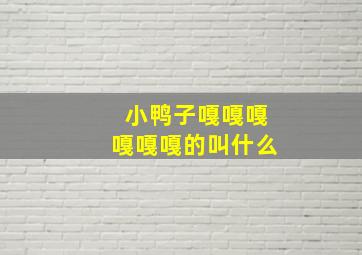 小鸭子嘎嘎嘎
嘎嘎嘎的叫什么